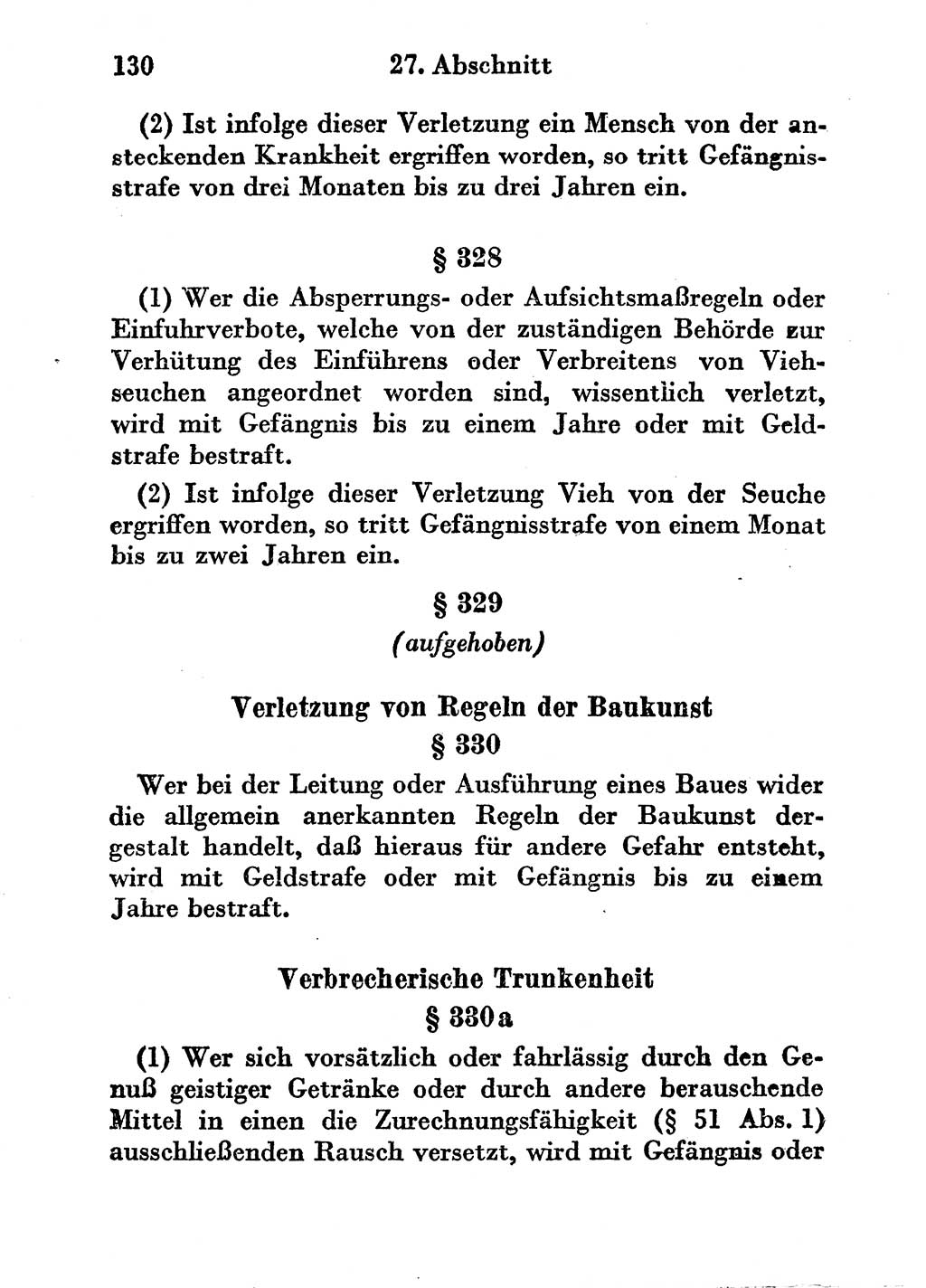 130 27. Abschnitt

(2) Ist infolge dieser Verletzung ein Mensch von der ansteckenden Krankheit ergriffen worden, so tritt Gefängnisstrafe von drei Monaten bis zu drei Jahren ein.

§ 328

(1) Wer die Absperrungs- oder Aufsichtsmaßregeln oder Einfuhrverbote, welche von der zuständigen Behörde zur Verhütung des Einführens oder Verbreitens von Viehseuchen angeordnet worden sind, wissentlich verletzt, wird mit Gefängnis bis zu einem Jahre oder mit Geldstrafe bestraft.

(2) Ist infolge dieser Verletzung Vieh von der Seuche ergriffen worden, so tritt Gefängnisstrafe von einem Monat bis zu zwei Jahren ein.

§ 329

(aufgehoben)

Verletzung von Regeln der Baukunst

§ 330

Wer bei der Leitung oder Ausführung eines Baues wider die allgemein anerkannten Regeln der Baukunst dergestalt handelt, daß hieraus für andere Gefahr entsteht, wird mit Geldstrafe oder mit Gefängnis bis zu einem Jahre bestraft.

Verbrecherische Trunkenheit

§ 330a

(1) Wer sich vorsätzlich oder fahrlässig durch den Genuß geistiger Getränke oder durch andere berauschende Mittel in einen die Zurechnungsfähigkeit (§ 51 Abs. 1) ausschließenden Rausch versetzt, wird mit Gefängnis oder